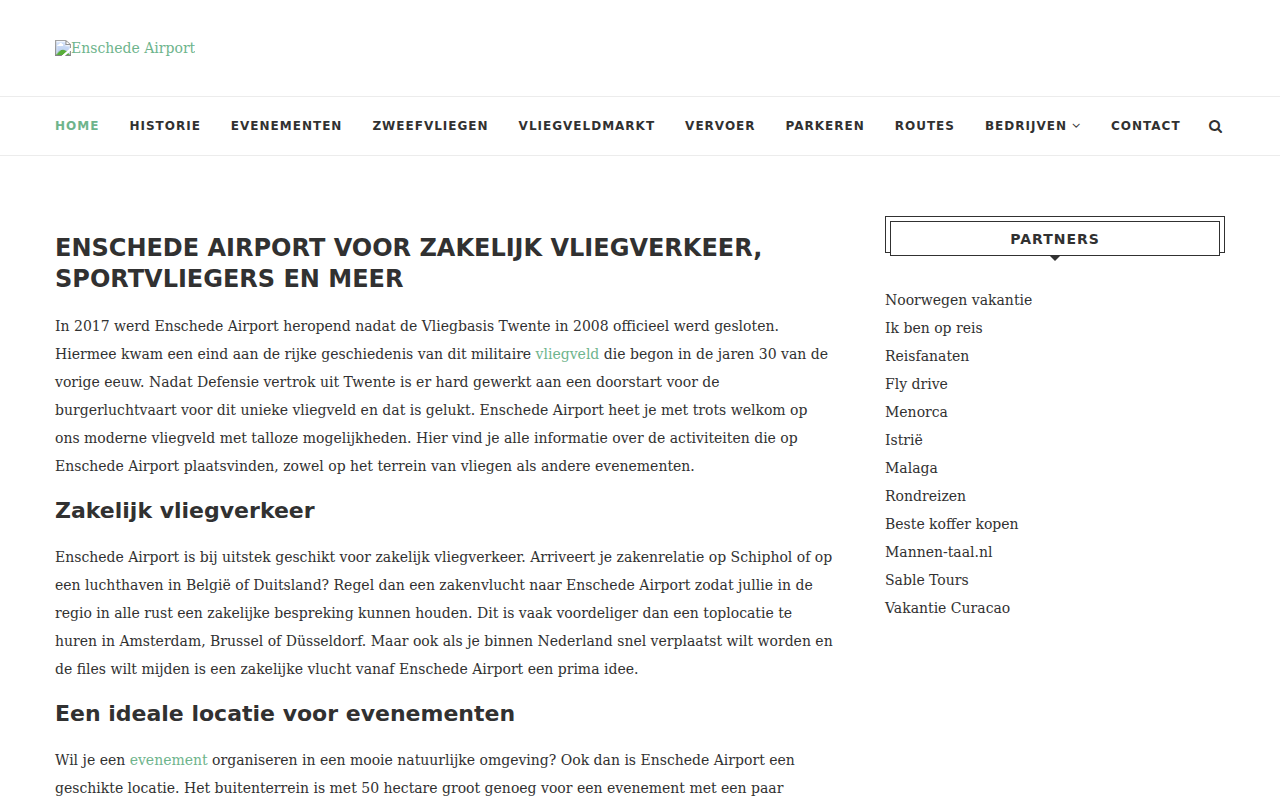 Enschede Airport

HOME HISTORIE EVENEMENTEN ZWEEFVLIEGEN VLIEGVELDMARKT VERVOER PARKEREN ROUTES BEDRIJVEN CONTACT

ENSCHEDE AIRPORT VOOR ZAKELIJK VLIEGVERKEER, SPORTVLIEGERS EN MEER

In 2017 werd Enschede Airport heropend nadat de Vliegbasis Twente in 2008 officieel werd gesloten. Hiermee kwam een eind aan de rijke geschiedenis van dit militaire vliegveld die begon in de jaren 30 van de vorige eeuw. Nadat Defensie vertrok uit Twente is er hard gewerkt aan een doorstart voor de burgerluchtvaart voor dit unieke vliegveld en dat is gelukt. Enschede Airport heet je met trots welkom op ons moderne vliegveld met talloze mogelijkheden. Hier vind je alle informatie over de activiteiten die op Enschede Airport plaatsvinden, zowel op het terrein van vliegen als andere evenementen.

Zakelijk vliegverkeer

Enschede Airport is bij uitstek geschikt voor zakelijk vliegverkeer. Arriveert je zakenrelatie op Schiphol of op een luchthaven in België of Duitsland? Regel dan een zakenvlucht naar Enschede Airport zodat jullie in de regio in alle rust een zakelijke bespreking kunnen houden. Dit is vaak voordeliger dan een toplocatie te huren in Amsterdam, Brussel of Düsseldorf. Maar ook als je binnen Nederland snel verplaatst wilt worden en de files wilt mijden is een zakelijke vlucht vanaf Enschede Airport een prima idee.

Een ideale locatie voor evenementen

Wil je een evenement organiseren in een mooie natuurlijke omgeving? Ook dan is Enschede Airport een geschikte locatie. Het buitenterrein is met 50 hectare groot genoeg voor een evenement met een paar

PARTNERS

Noorwegen vakantie
Ik ben op reis
Reisfanaten
Fly drive
Menorca
Istrië
Malaga
Rondreizen
Beste koffer kopen
Mannen-taal.nl
Sable Tours
Vakantie Curacao